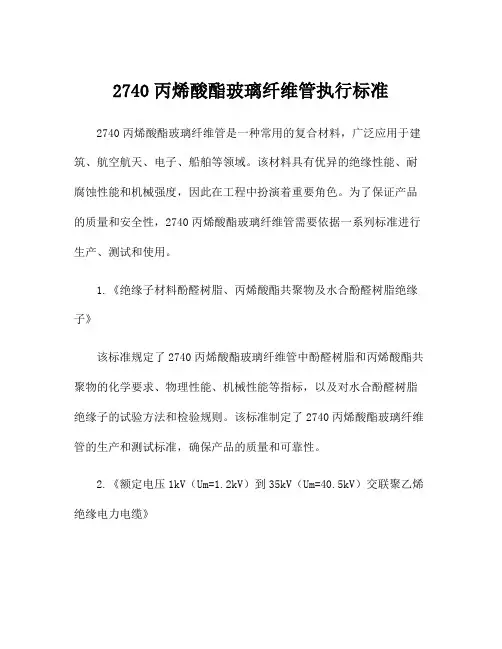 2740 丙烯酸酯玻璃纤维管执行标准

2740 丙烯酸酯玻璃纤维管是一种常用的复合材料，广泛应用于建筑、航空航天、电子、船舶等领域。该材料具有优异的绝缘性能、耐腐蚀性能和机械强度，因此在工程中扮演着重要角色。为了保证产品的质量和安全性，2740 丙烯酸酯玻璃纤维管需要依据一系列标准进行生产、测试和使用。

1.《绝缘子材料酚醛树脂、丙烯酸酯共聚物及水合酚醛树脂绝缘子》

该标准规定了 2740 丙烯酸酯玻璃纤维管中酚醛树脂和丙烯酸酯共聚物的化学要求、物理性能、机械性能等指标，以及对水合酚醛树脂绝缘子的试验方法和检验规则。该标准制定了 2740 丙烯酸酯玻璃纤维管的生产和测试标准，确保产品的质量和可靠性。

2.《额定电压 1kV（Um=1.2kV）到 35kV（Um=40.5kV）交联聚乙烯绝缘电力电缆》